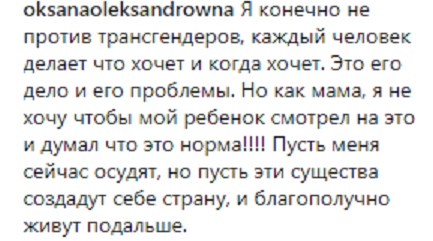 oksanaoleksandrowna Я конечно не против трансгендеров, каждый человек делает что хочет и когда хочет. Это его дело и его проблемы. Но как мама, я не хочу чтобы мой ребенок смотрел на это и думал что это норма!!!! Пусть меня сейчас осудят, но пусть эти существа создадут себе страну, и благополучно живут подальше.